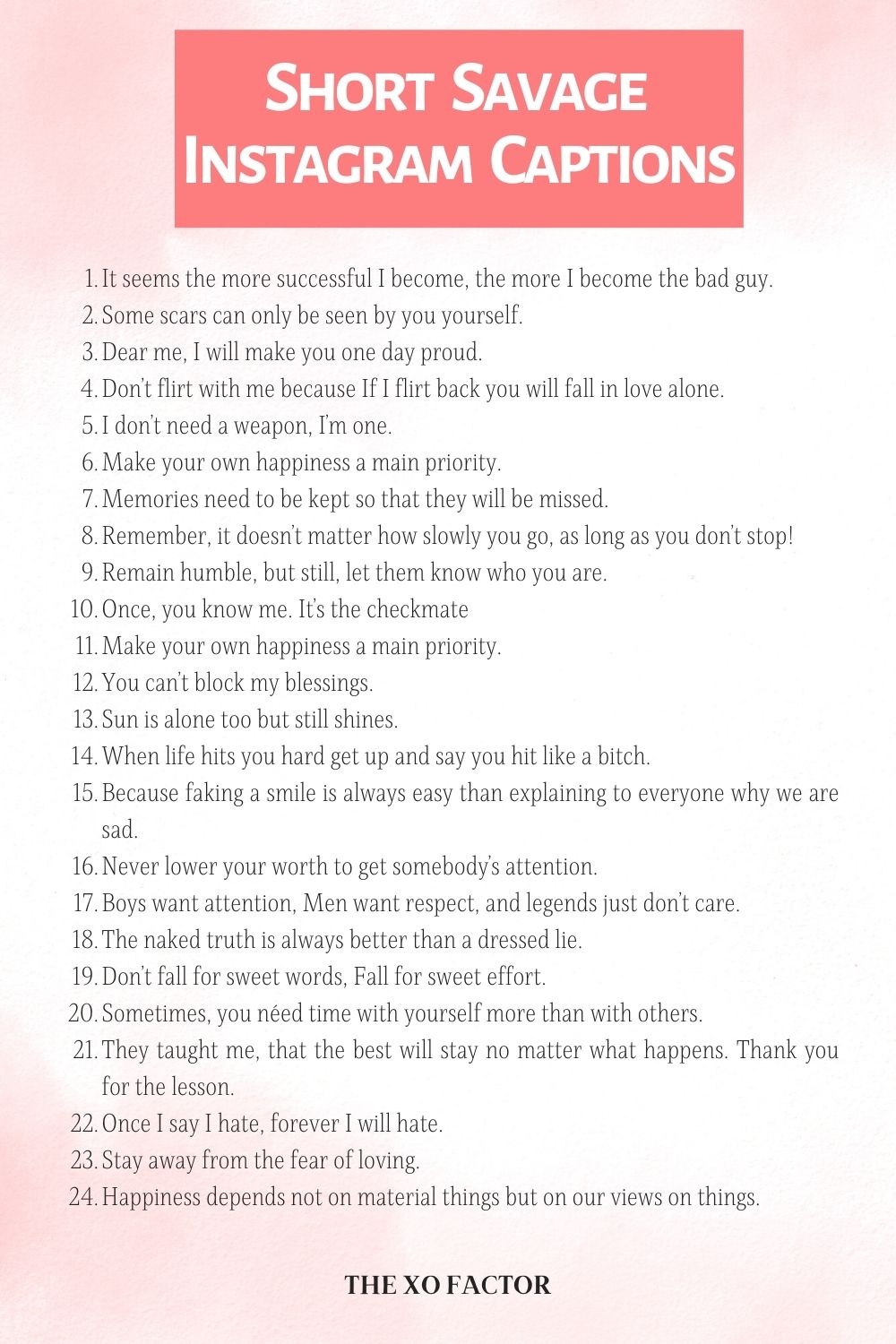 Short Savage Instagram Captions

1. It seems the more successful I become, the more I become the bad guy.
2. Some scars can only be seen by you yourself.
3. Dear me, I will make you one day proud.
4. Don't flirt with me because If I flirt back you will fall in love alone.
5. I don't need a weapon, I'm one.
6. Make your own happiness a main priority.
7. Memories need to be kept so that they will be missed.
8. Remember, it doesn't matter how slowly you go, as long as you don't stop!
9. Remain humble, but still, let them know who you are.
10. Once, you know me. It's the checkmate
11. Make your own happiness a main priority.
12. You can't block my blessings.
13. Sun is alone too but still shines.
14. When life hits you hard get up and say you hit like a bitch.
15. Because faking a smile is always easy than explaining to everyone why we are sad.
16. Never lower your worth to get somebody's attention.
17. Boys want attention, Men want respect, and legends just don't care.
18. The naked truth is always better than a dressed lie.
19. Don't fall for sweet words, Fall for sweet effort.
20. Sometimes, you néed time with yourself more than with others.
21. They taught me, that the best will stay no matter what happens. Thank you for the lesson.
22. Once I say I hate, forever I will hate.
23. Stay away from the fear of loving.
24. Happiness depends not on material things but on our views on things.

THE XO FACTOR